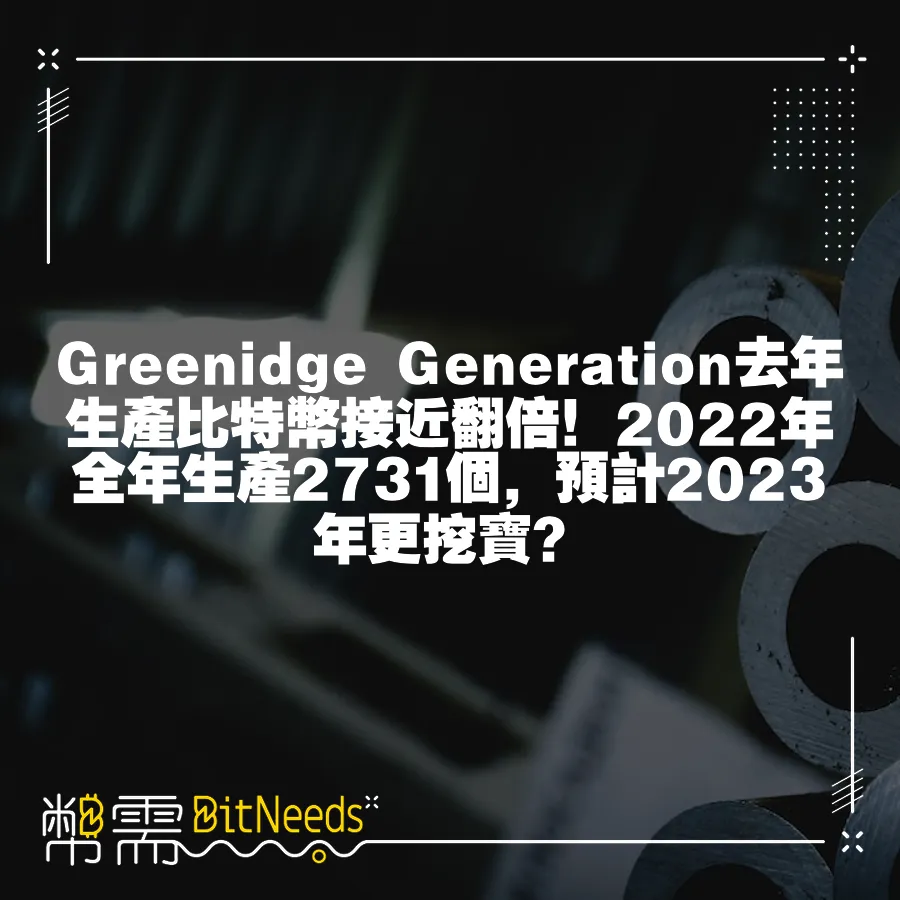 Greenidge Generation去年生產比特幣接近翻倍！2022年全年生產2731個，預計2023年更挖寶？

幣需 BitNeeds